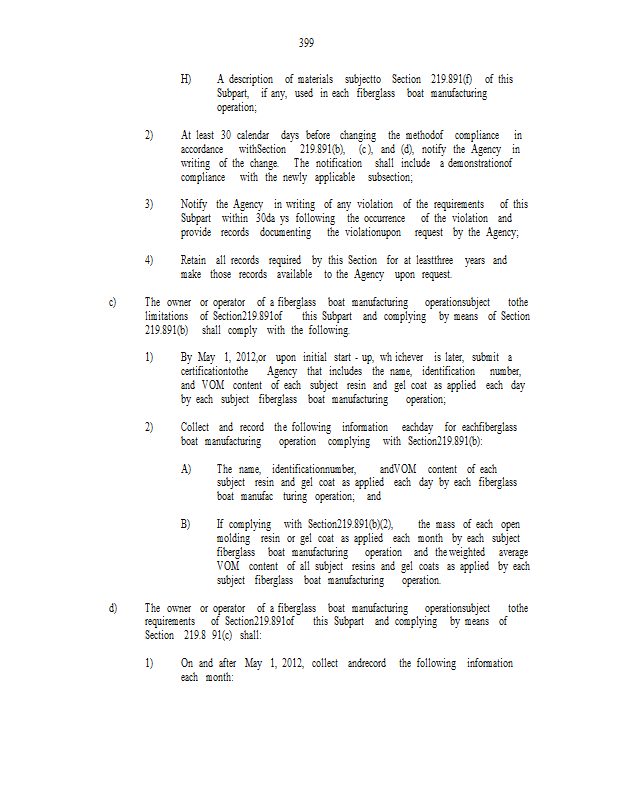 399

H) A description of materials subjectto Section 219.891(f) of this Subpart, if any, used in each fiberglass boat manufacturing operation;

2) At least 30 calendar days before changing the methodof compliance in accordance withSection 219.891(b), (c), and (d), notify the Agency in writing of the change. The notification shall include a demonstrationof compliance with the newly applicable subsection;

3) Notify the Agency in writing of any violation of the requirements of this Subpart within 30da ys following the occurrence of the violation and provide records documenting the violationupon request by the Agency;

4) Retain all records required by this Section for at leastthree years and make those records available to the Agency upon request.

c) The owner or operator of a fiberglass boat manufacturing operationsubject tothe limitations of Section219.891of this Subpart and complying by means of Section 219.891(b) shall comply with the following.

1) By May 1, 2012,or upon initial start - up, wh ichever is later, submit a certificationtothe Agency that includes the name, identification number, and VOM content of each subject resin and gel coat as applied each day by each subject fiberglass boat manufacturing operation;

2) Collect and record the following information eachday for eachfiberglass boat manufacturing operation complying with Section219.891(b):

A) The name, identificationnumber, andVOM content of each subject resin and gel coat as applied each day by each fiberglass boat manufac turing operation; and

B) If complying with Section219.891(b)(2), the mass of each open molding resin or gel coat as applied each month by each subject fiberglass boat manufacturing operation and the weighted average VOM content of all subject resins and gel coats as applied by each subject fiberglass boat manufacturing operation.

d) The owner or operator of a fiberglass boat manufacturing operationsubject tothe requirements of Section219.891of this Subpart and complying by means of Section 219.8 91(c) shall:

1) On and after May 1, 2012, collect andrecord the following information each month: